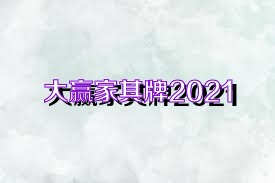 大赢家其牌2021